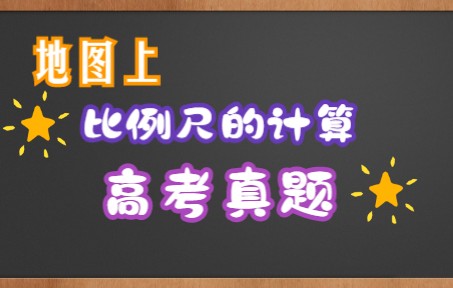 地图上

比例尺的计算

高考真题